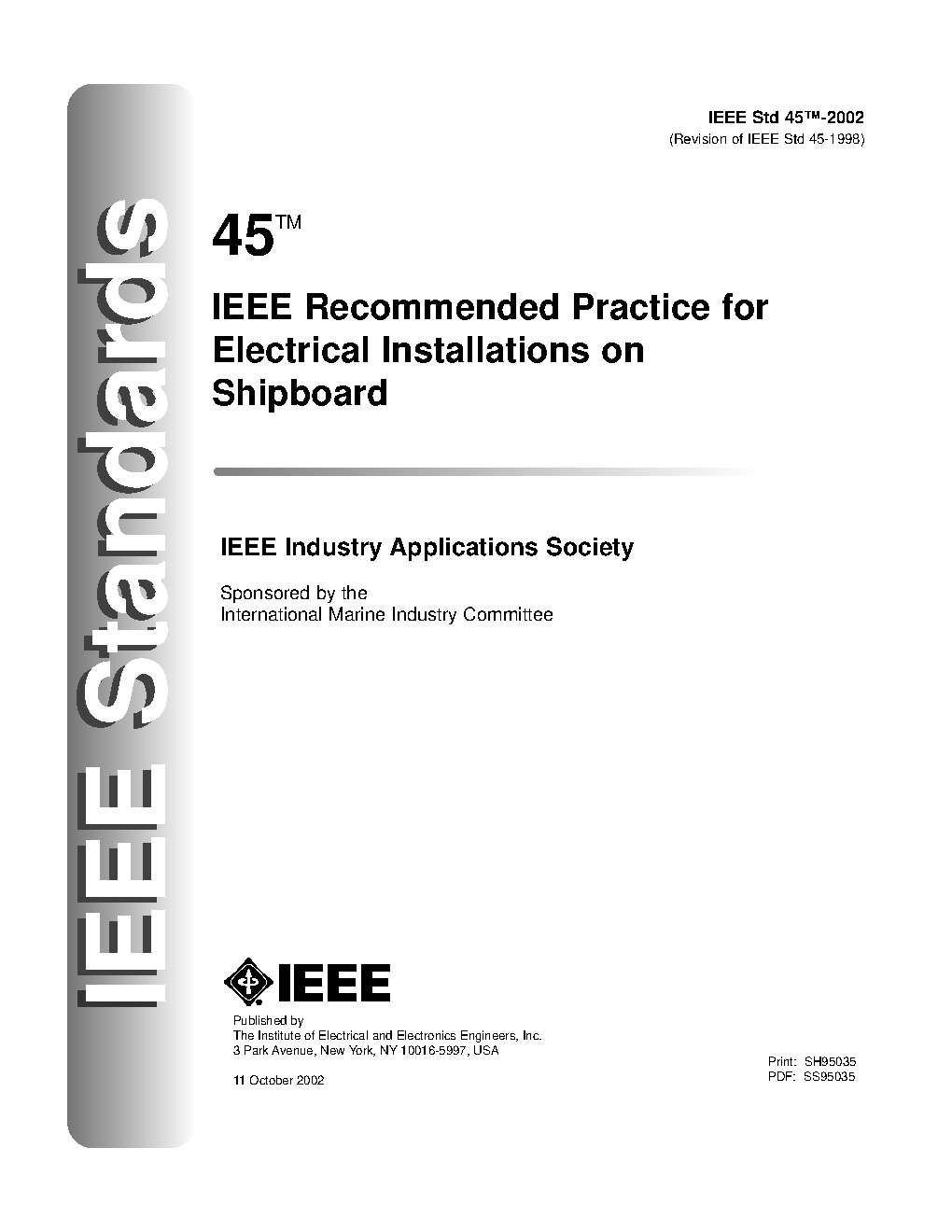 IEEE Standards

IEEE Std 45™-2002
(Revision of IEEE Std 45-1998)

45™

IEEE Recommended Practice for Electrical Installations on Shipboard

IEEE Industry Applications Society

Sponsored by the
International Marine Industry Committee

IEEE

Published by
The Institute of Electrical and Electronics Engineers, Inc.
3 Park Avenue, New York, NY 10016-5997, USA

11 October 2002

Print: SH95035
PDF: SS95035